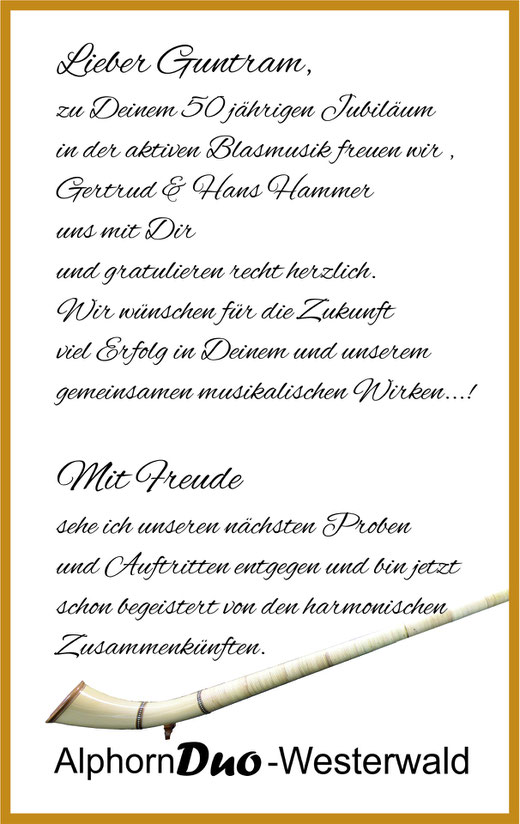 Lieber Guntram,
zu Deinem 50 jährigen Jubiläum
in der aktiven Blasmusik freuen wir ,
Gertrud & Hans Hammer
uns mit Dir
und gratulieren recht herzlich.
Wir wünschen für die Zukunft
viel Erfolg in Deinem und unserem
gemeinsamen musikalischen Wirken...!

Mit Freude
sehe ich unseren nächsten Proben
und Auftritten entgegen und bin jetzt
schon begeistert von den harmonischen
Zusammenkünften.

AlphornDuo-Westerwald